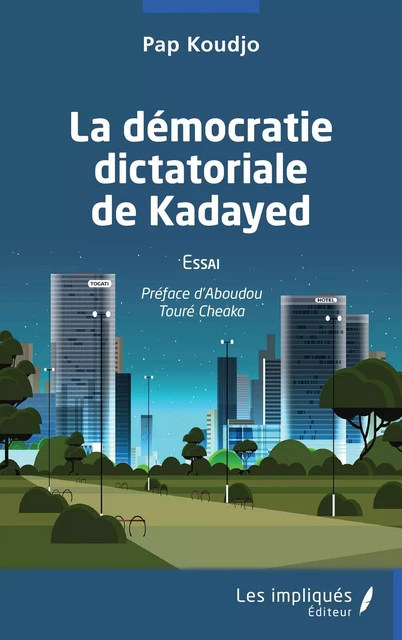 Pap Koudjo

La démocratie dictatoriale de Kadayed

Essai

Préface d'Aboudou Touré Cheaka

TOGATI

HOTEL

Les impliqués Éditeur